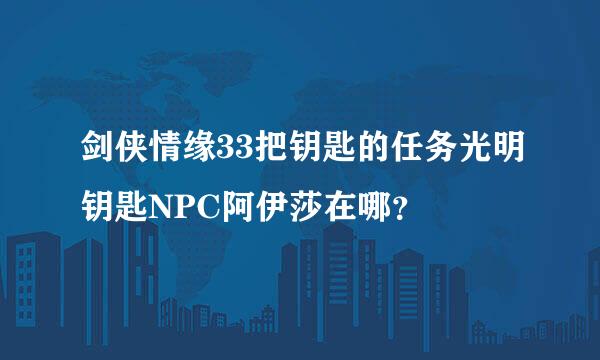 剑侠情缘33把钥匙的任务光明钥匙NPC阿伊莎在哪？